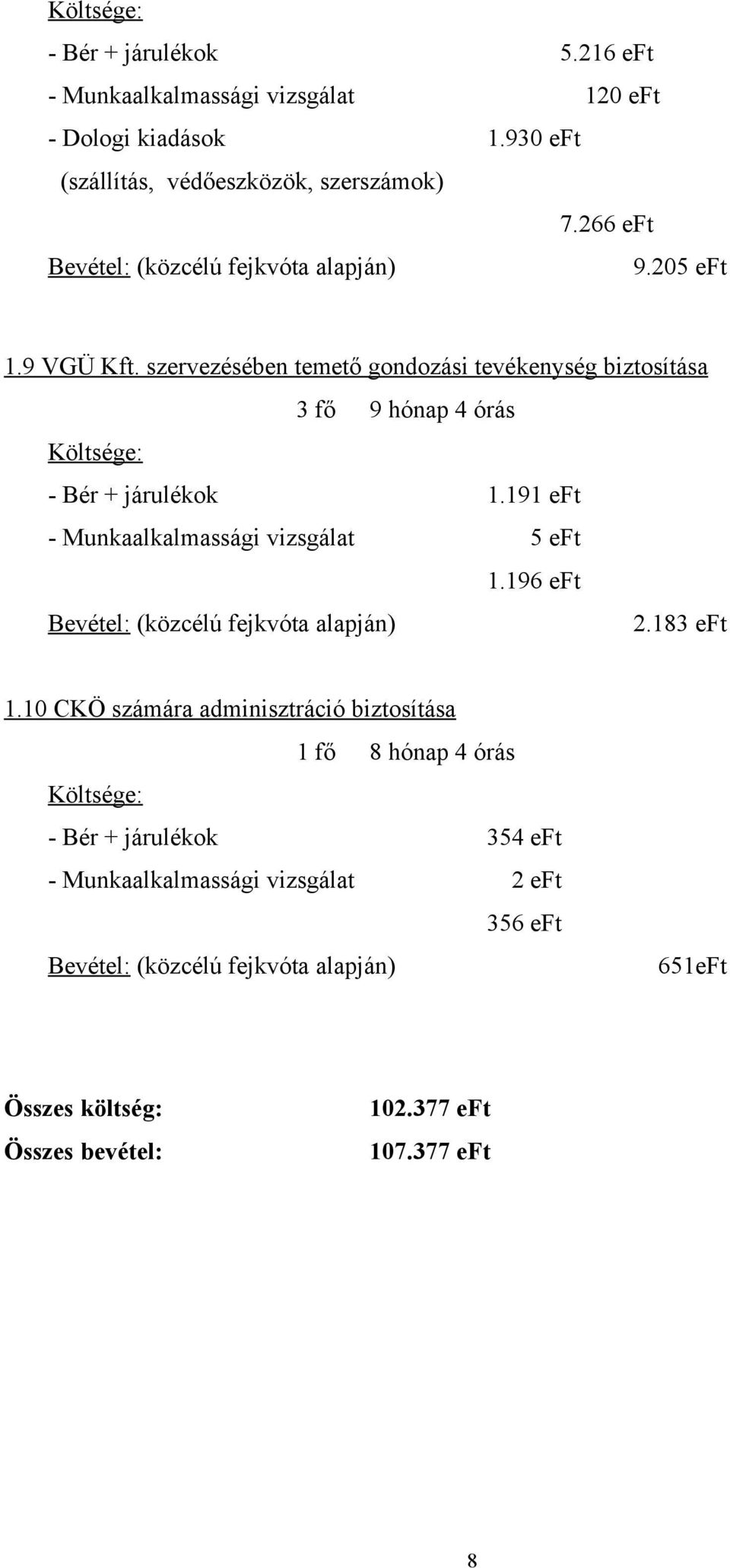 Költsége:

- Bér + járulékok 5.216 eFt
- Munkaalkalmassági vizsgálat 120 eFt
- Dologi kiadások 1.930 eFt
(szállítás, védőeszközök, szerszámok)

7.266 eFt

Bevétel: (közcélú fejkvóta alapján) 9.205 eFt

1.9 VGÜ Kft. szervezésében temető gondozási tevékenység biztosítása

3 fő 9 hónap 4 órás

Költsége:

- Bér + járulékok 1.191 eFt
- Munkaalkalmassági vizsgálat 5 eFt

1.196 eFt

Bevétel: (közcélú fejkvóta alapján) 2.183 eFt

1.10 CKÖ számára adminisztráció biztosítása

1 fő 8 hónap 4 órás

Költsége:

- Bér + járulékok 354 eFt
- Munkaalkalmassági vizsgálat 2 eFt

356 eFt

Bevétel: (közcélú fejkvóta alapján) 651eFt

Összes költség: 102.377 eFt
Összes bevétel: 107.377 eFt

8